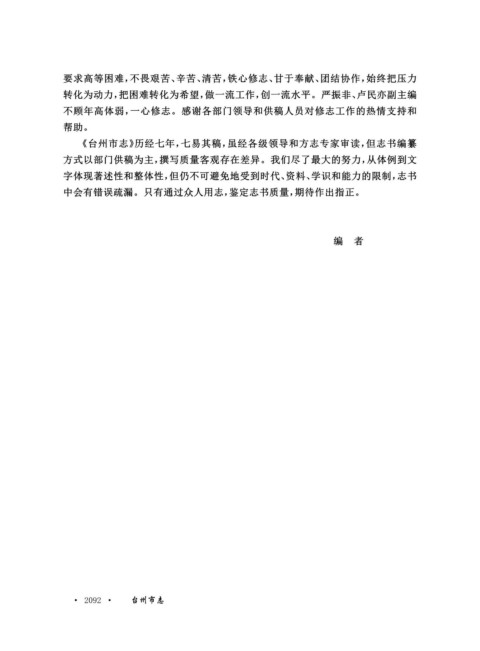 要求高等困难，不畏艰苦、辛苦、清苦，铁心修志、甘于奉献、团结协作，始终把压力转化为动力，把困难转化为希望，做一流工作，创一流水平。严振非、卢民亦副主编不顾年高体弱，一心修志。感谢各部门领导和供稿人员对修志工作的热情支持和帮助。

《台州市志》历经七年，七易其稿，虽经各级领导和方志专家审读，但志书编纂方式以部门供稿为主，撰写质量客观存在差异。我们尽了最大的努力，从体例到文字体现著述性和整体性，但仍不可避免地受到时代、资料、学识和能力的限制，志书中会有错误疏漏。只有通过众人用志，鉴定志书质量，期待作出指正。

编　者

· 2092 ·　台州市志